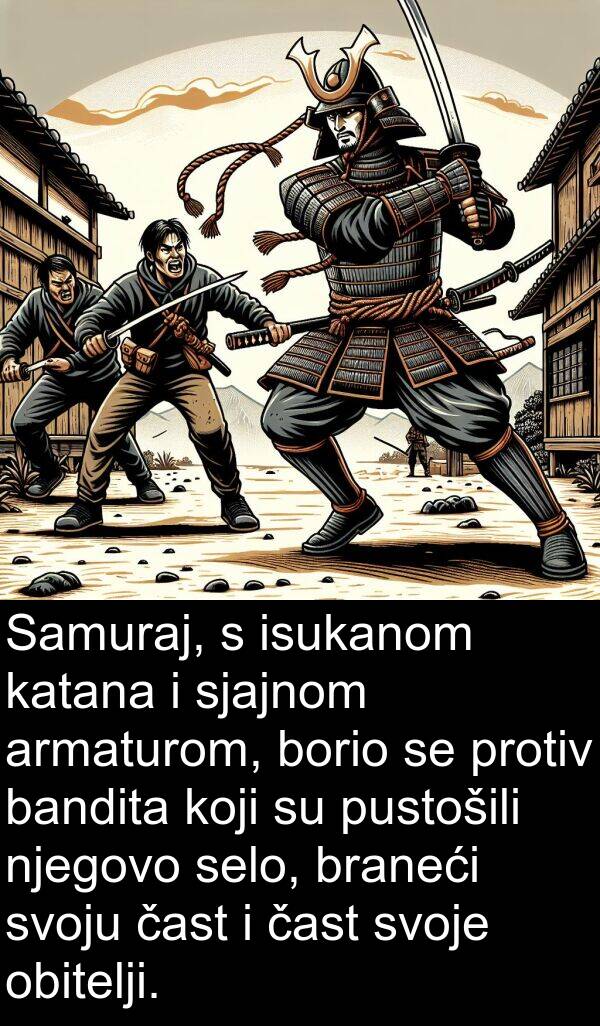 Samuraj, s isukanom katana i sjajnom armaturom, borio se protiv bandita koji su pustošili njegovo selo, braneći svoju čast i čast svoje obitelji.